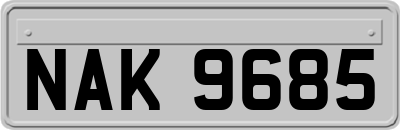 NAK 9685